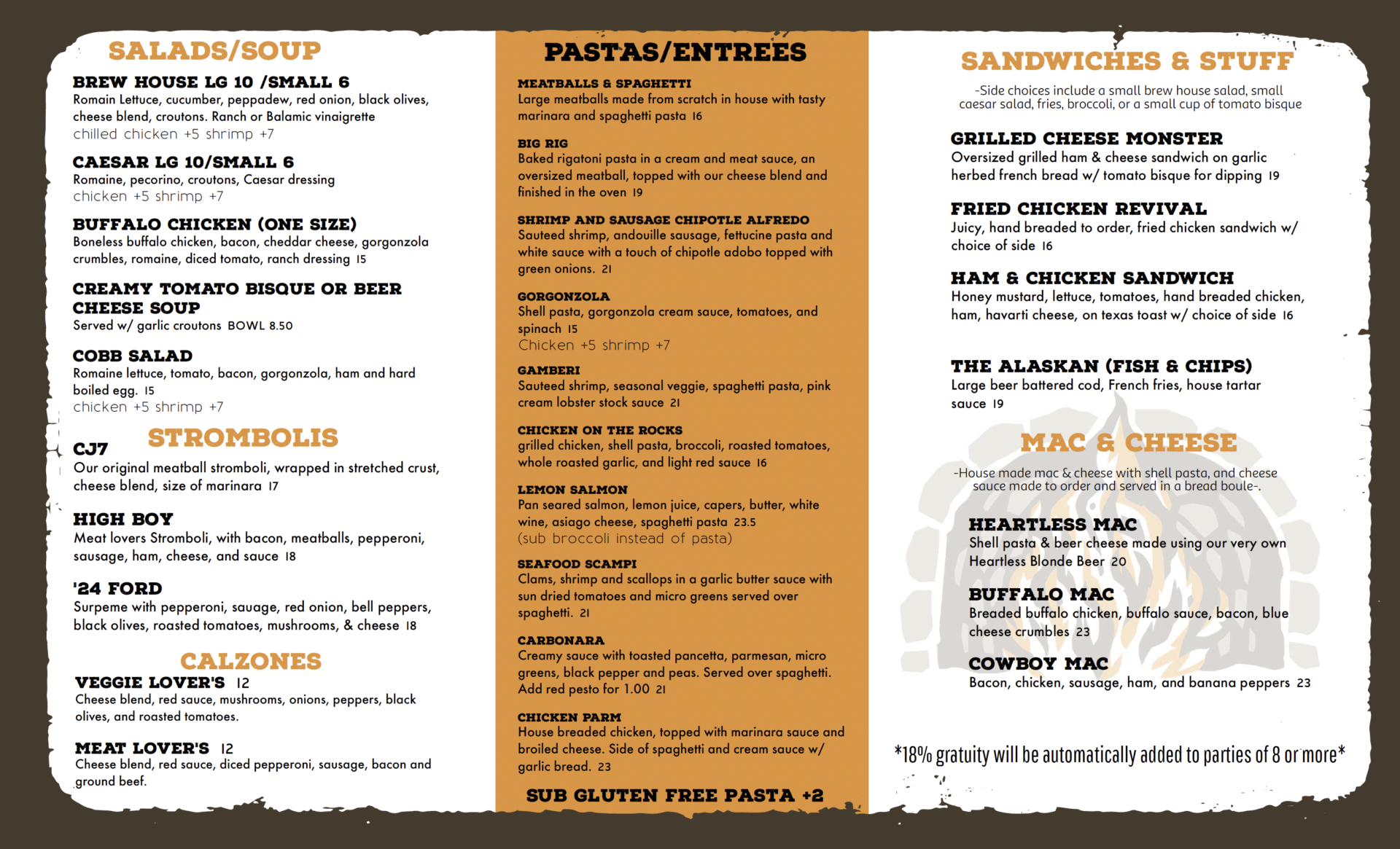 SALADS/SOUP

BREW HOUSE LG 10 /SMALL 6
Romain Lettuce, cucumber, peppadew, red onion, black olives, cheese blend, croutons. Ranch or Balamic vinaigrette
chilled chicken +5 shrimp +7

CAESAR LG 10/SMALL 6
Romaine, pecorino, croutons, Caesar dressing
chicken +5 shrimp +7

BUFFALO CHICKEN (ONE SIZE)
Boneless buffalo chicken, bacon, cheddar cheese, gorgonzola crumbles, romaine, diced tomato, ranch dressing 15

CREAMY TOMATO BISQUE OR BEER CHEESE SOUP
Served w/ garlic croutons BOWL 8.50

COBB SALAD
Romaine lettuce, tomato, bacon, gorgonzola, ham and hard boiled egg. 15
chicken +5 shrimp +7

STROMBOLIS

CJ7
Our original meatball stromboli, wrapped in stretched crust, cheese blend, size of marinara 17

HIGH BOY
Meat lovers Stromboli, with bacon, meatballs, pepperoni, sausage, ham, cheese, and sauce 18

'24 FORD
Surpeme with pepperoni, sauage, red onion, bell peppers, black olives, roasted tomatoes, mushrooms, & cheese 18

CALZONES

VEGGIE LOVER'S 12
Cheese blend, red sauce, mushrooms, onions, peppers, black olives, and roasted tomatoes.

MEAT LOVER'S 12
Cheese blend, red sauce, diced pepperoni, sausage, bacon and ground beef.

PASTAS/ENTREES

MEATBALLS & SPAGHETTI
Large meatballs made from scratch in house with tasty marinara and spaghetti pasta 16

BIG RIG
Baked rigatoni pasta in a cream and meat sauce, an oversized meatball, topped with our cheese blend and finished in the oven 19

SHRIMP AND SAUSAGE CHIPOTLE ALFREDO
Sauteed shrimp, andouille sausage, fettucine pasta and white sauce with a touch of chipotle adobo topped with green onions. 21

GORGONZOLA
Shell pasta, gorgonzola cream sauce, tomatoes, and spinach 15
Chicken +5 shrimp +7

GAMBERI
Sauteed shrimp, seasonal veggie, spaghetti pasta, pink cream lobster stock sauce 21

CHICKEN ON THE ROCKS
grilled chicken, shell pasta, broccoli, roasted tomatoes, whole roasted garlic, and light red sauce 16

LEMON SALMON
Pan seared salmon, lemon juice, capers, butter, white wine, asiago cheese, spaghetti pasta 23.5
(sub broccoli instead of pasta)

SEAFOOD SCAMPI
Clams, shrimp and scallops in a garlic butter sauce with sun dried tomatoes and micro greens served over spaghetti. 21

CARBONARA
Creamy sauce with toasted pancetta, parmesan, micro greens, black pepper and peas. Served over spaghetti. Add red pesto for 1.00 21

CHICKEN PARM
House breaded chicken, topped with marinara sauce and broiled cheese. Side of spaghetti and cream sauce w/ garlic bread. 23

SUB GLUTEN FREE PASTA +2

SANDWICHES & STUFF

-Side choices include a small brew house salad, small caesar salad, fries, broccoli, or a small cup of tomato bisque

GRILLED CHEESE MONSTER
Oversized grilled ham & cheese sandwich on garlic herbed french bread w/ tomato bisque for dipping 19

FRIED CHICKEN REVIVAL
Juicy, hand breaded to order, fried chicken sandwich w/ choice of side 16

HAM & CHICKEN SANDWICH
Honey mustard, lettuce, tomatoes, hand breaded chicken, ham, havarti cheese, on texas toast w/ choice of side 16

THE ALASKAN (FISH & CHIPS)
Large beer battered cod, French fries, house tartar sauce 19

MAC & CHEESE

-House made mac & cheese with shell pasta, and cheese sauce made to order and served in a bread boule-.

HEARTLESS MAC
Shell pasta & beer cheese made using our very own Heartless Blonde Beer 20

BUFFALO MAC
Breaded buffalo chicken, buffalo sauce, bacon, blue cheese crumbles 23

COWBOY MAC
Bacon, chicken, sausage, ham, and banana peppers 23

*18% gratuity will be automatically added to parties of 8 or more*